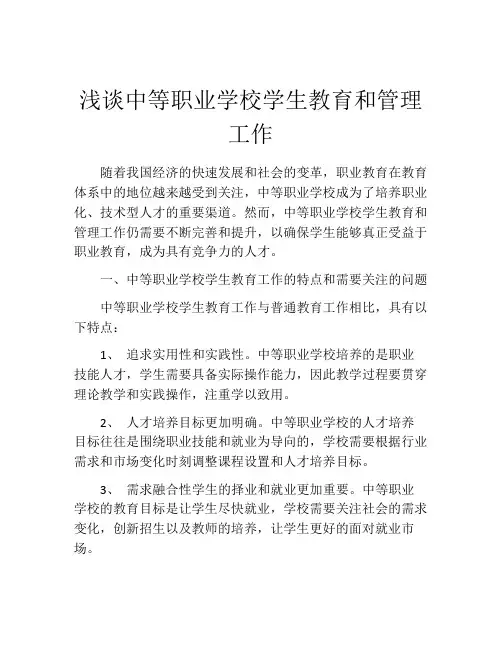 浅谈中等职业学校学生教育和管理工作

随着我国经济的快速发展和社会的变革，职业教育在教育体系中的地位越来越受到关注，中等职业学校成为了培养职业化、技术型人才的重要渠道。然而，中等职业学校学生教育和管理工作仍需要不断完善和提升，以确保学生能够真正受益于职业教育，成为具有竞争力的人才。

一、中等职业学校学生教育工作的特点和需要关注的问题

中等职业学校学生教育工作与普通教育工作相比，具有以下特点：

1、 追求实用性和实践性。中等职业学校培养的是职业技能人才，学生需要具备实际操作能力，因此教学过程要贯穿理论教学和实践操作，注重学以致用。

2、 人才培养目标更加明确。中等职业学校的人才培养目标往往是围绕职业技能和就业为导向的，学校需要根据行业需求和市场变化时刻调整课程设置和人才培养目标。

3、 需求融合性学生的择业和就业更加重要。中等职业学校的教育目标是让学生尽快就业，学校需要关注社会的需求变化，创新招生以及教师的培养，让学生更好的面对就业市场。